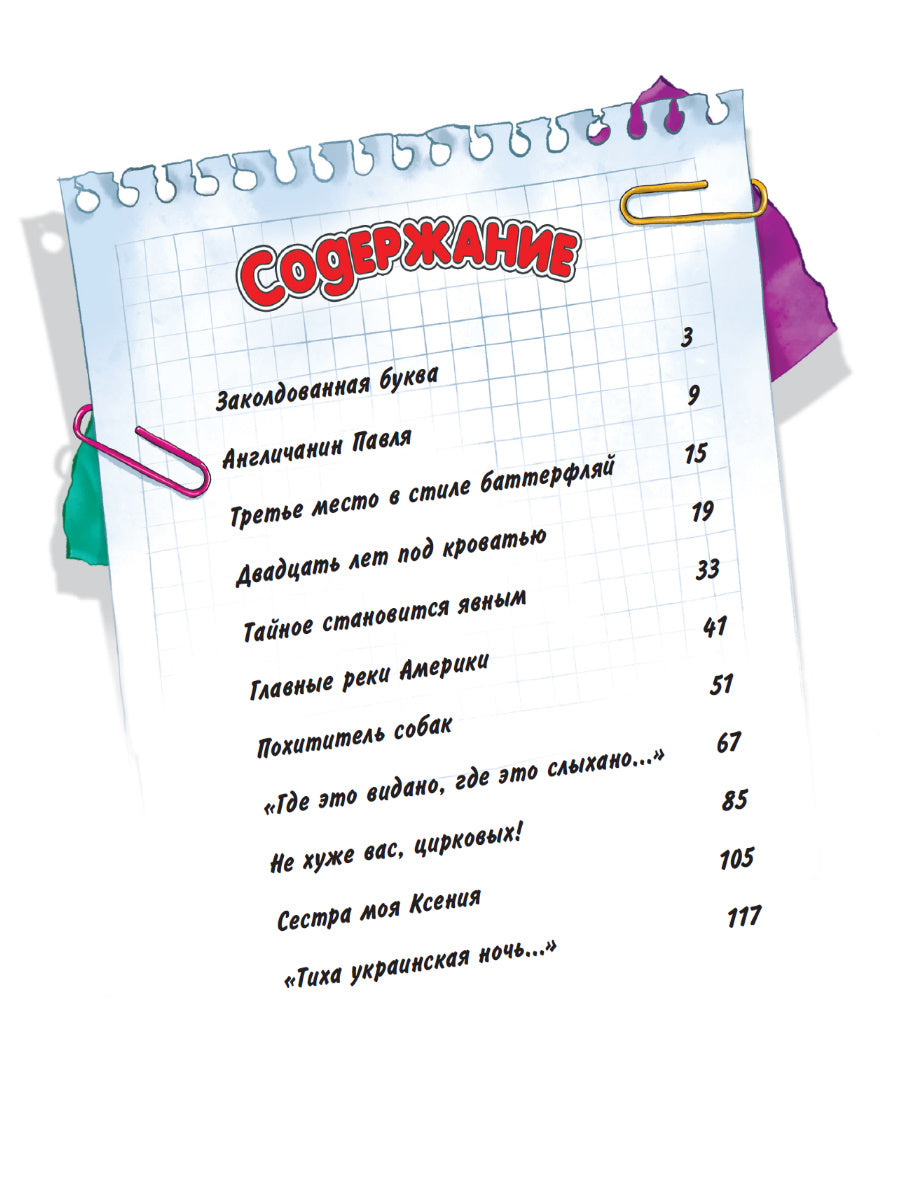 Содержание

Заколдованная буква 3

Англичанин Павля 9

Третье место в стиле баттерфляй 15

Двадцать лет под кроватью 19

Тайное становится явным 33

Главные реки Америки 41

Похититель собак 51

«Где это видано, где это слыхано...» 67

Не хуже вас, цирковых! 85

Сестра моя Ксения 105

«Тиха украинская ночь...» 117